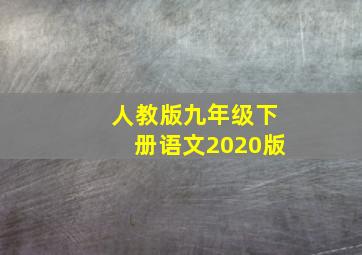 人教版九年级下册语文2020版